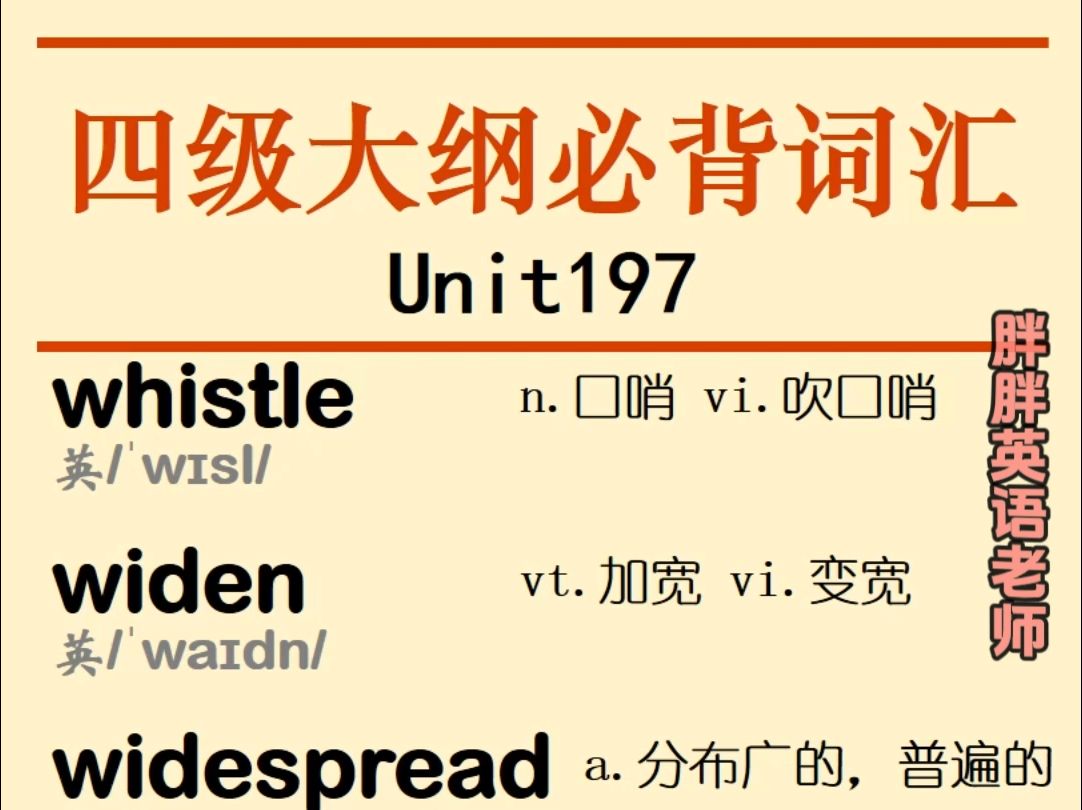 四级大纲必背词汇

Unit197

胖胖英语老师

whistle
英/ˈwɪsl/
n.口哨 vi.吹口哨

widen
英/ˈwaɪdn/
vt.加宽 vi.变宽

widespread
a.分布广的，普遍的